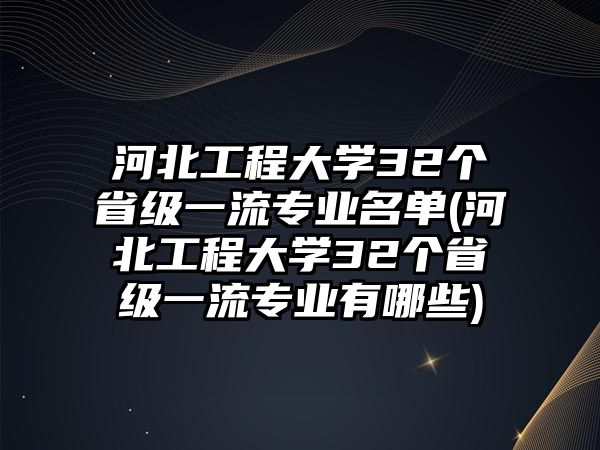 河北工程大学32个省级一流专业名单(河北工程大学32个省级一流专业有哪些)